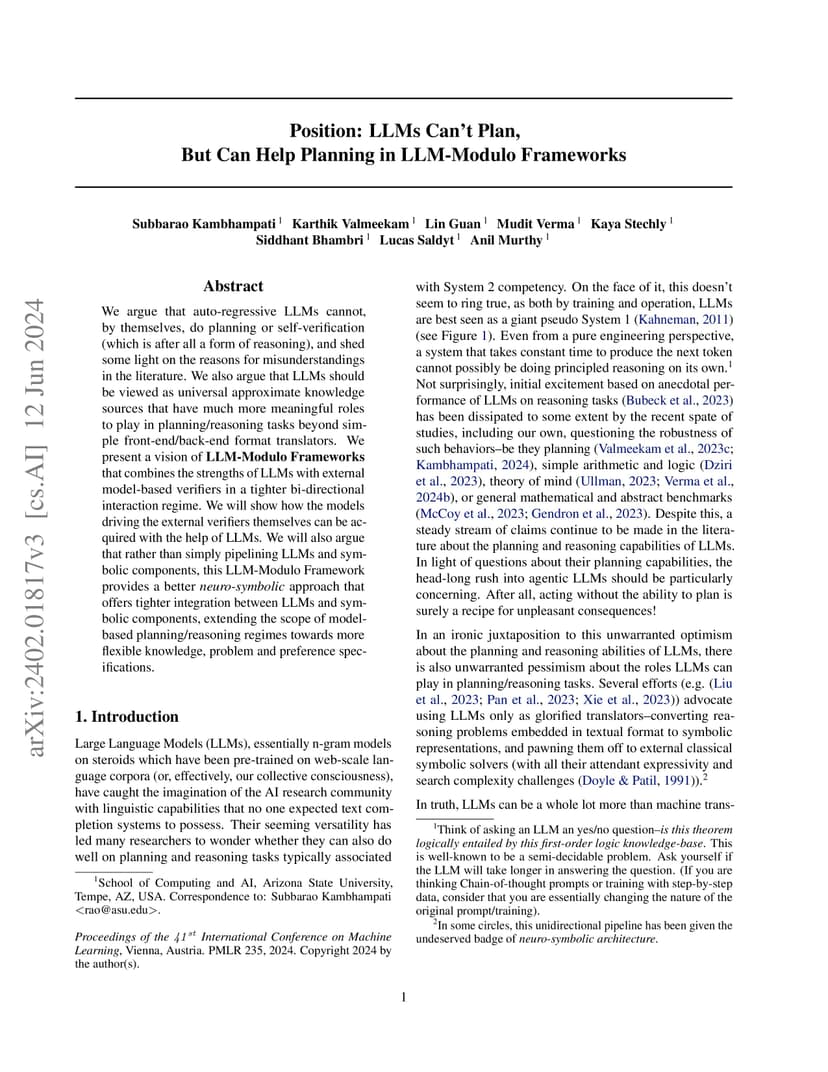 arXiv:2402.01817v3 [cs.AI] 12 Jun 2024

Position: LLMs Can't Plan, But Can Help Planning in LLM-Modulo Frameworks

Subbarao Kambhampati $^1$ Karthik Valmeekam $^1$ Lin Guan $^1$ Mudit Verma $^1$ Kaya Stechly $^1$ Siddhant Bhambri $^1$ Lucas Saldyt $^1$ Anil Murthy $^1$

Abstract

We argue that auto-regressive LLMs cannot, by themselves, do planning or self-verification (which is after all a form of reasoning), and shed some light on the reasons for misunderstandings in the literature. We also argue that LLMs should be viewed as universal approximate knowledge sources that have much more meaningful roles to play in planning/reasoning tasks beyond simple front-end/back-end format translators. We present a vision of LLM-Modulo Frameworks that combines the strengths of LLMs with external model-based verifiers in a tighter bi-directional interaction regime. We will show how the models driving the external verifiers themselves can be acquired with the help of LLMs. We will also argue that rather than simply pipelining LLMs and symbolic components, this LLM-Modulo Framework provides a better neuro-symbolic approach that offers tighter integration between LLMs and symbolic components, extending the scope of model-based planning/reasoning regimes towards more flexible knowledge, problem and preference specifications.

1. Introduction

Large Language Models (LLMs), essentially n-gram models on steroids which have been pre-trained on web-scale language corpora (or, effectively, our collective consciousness), have caught the imagination of the AI research community with linguistic capabilities that no one expected text completion systems to possess. Their seeming versatility has led many researchers to wonder whether they can also do well on planning and reasoning tasks typically associated

$^1$School of Computing and AI, Arizona State University, Tempe, AZ, USA. Correspondence to: Subbarao Kambhampati <rao@asu.edu>.

Proceedings of the $41^{st}$ International Conference on Machine Learning, Vienna, Austria. PMLR 235, 2024. Copyright 2024 by the author(s).

with System 2 competency. On the face of it, this doesn't seem to ring true, as both by training and operation, LLMs are best seen as a giant pseudo System 1 (Kahneman, 2011) (see Figure 1). Even from a pure engineering perspective, a system that takes constant time to produce the next token cannot possibly be doing principled reasoning on its own.$^1$ Not surprisingly, initial excitement based on anecdotal performance of LLMs on reasoning tasks (Bubeck et al., 2023) has been dissipated to some extent by the recent spate of studies, including our own, questioning the robustness of such behaviors–be they planning (Valmeekam et al., 2023c; Kambhampati, 2024), simple arithmetic and logic (Dziri et al., 2023), theory of mind (Ullman, 2023; Verma et al., 2024b), or general mathematical and abstract benchmarks (McCoy et al., 2023; Gendron et al., 2023). Despite this, a steady stream of claims continue to be made in the literature about the planning and reasoning capabilities of LLMs. In light of questions about their planning capabilities, the head-long rush into agentic LLMs should be particularly concerning. After all, acting without the ability to plan is surely a recipe for unpleasant consequences!

In an ironic juxtaposition to this unwarranted optimism about the planning and reasoning abilities of LLMs, there is also unwarranted pessimism about the roles LLMs can play in planning/reasoning tasks. Several efforts (e.g. (Liu et al., 2023; Pan et al., 2023; Xie et al., 2023)) advocate using LLMs only as glorified translators–converting reasoning problems embedded in textual format to symbolic representations, and pawning them off to external classical symbolic solvers (with all their attendant expressivity and search complexity challenges (Doyle & Patil, 1991)).$^2$

In truth, LLMs can be a whole lot more than machine trans-

$^1$Think of asking an LLM an yes/no question–is this theorem logically entailed by this first-order logic knowledge-base. This is well-known to be a semi-decidable problem. Ask yourself if the LLM will take longer in answering the question. (If you are thinking Chain-of-thought prompts or training with step-by-step data, consider that you are essentially changing the nature of the original prompt/training).

$^2$In some circles, this unidirectional pipeline has been given the undeserved badge of neuro-symbolic architecture.

1